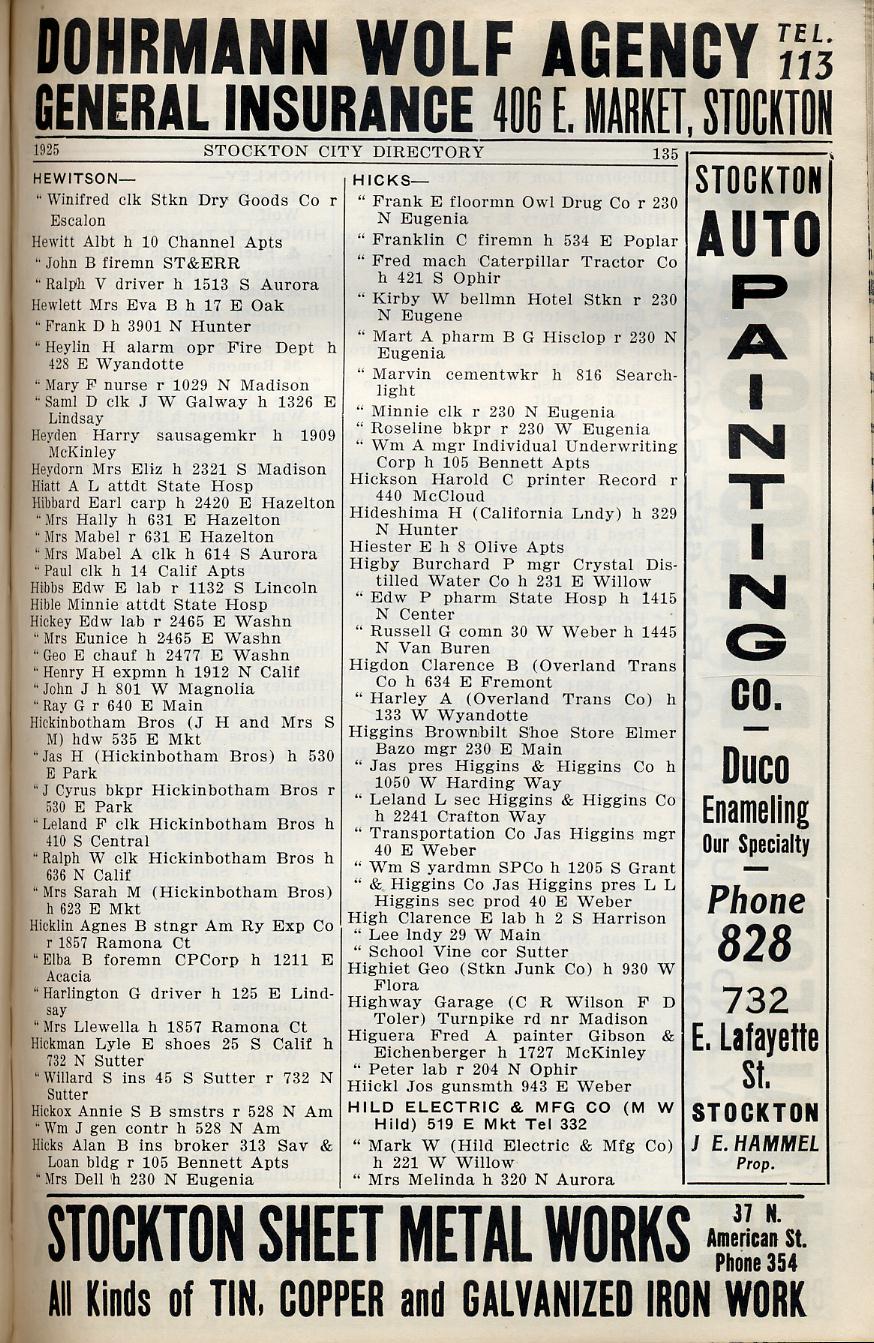 DOHRMANN WOLF AGENCY TEL. 113
GENERAL INSURANCE 406 E. MARKET, STOCKTON

1925 STOCKTON CITY DIRECTORY 135

HEWITSON—
" Winifred clk Stkn Dry Goods Co r Escalon
Hewitt Albt h 10 Channel Apts
" John B firemn ST&ERR
" Ralph V driver h 1513 S Aurora
Hewlett Mrs Eva B h 17 E Oak
" Frank D h 3901 N Hunter
" Heylin H alarm opr Fire Dept h 428 E Wyandotte
" Mary F nurse r 1029 N Madison
" Saml D clk J W Galway h 1326 E Lindsay
Heyden Harry sausagemkr h 1909 McKinley
Heydorn Mrs Eliz h 2321 S Madison
Hiatt A L attdt State Hosp
Hibbard Earl carp h 2420 E Hazelton
" Mrs Hally h 631 E Hazelton
" Mrs Mabel r 631 E Hazelton
" Mrs Mabel A clk h 614 S Aurora
" Paul clk h 14 Calif Apts
Hibbs Edw E lab r 1132 S Lincoln
Hible Minnie attdt State Hosp
Hickey Edw lab r 2465 E Washn
" Mrs Eunice h 2465 E Washn
" Geo E chauf h 2477 E Washn
" Henry H expmn h 1912 N Calif
" John J h 801 W Magnolia
" Ray G r 640 E Main
Hickinbotham Bros (J H and Mrs S M) hdw 535 E Mkt
" Jas H (Hickinbotham Bros) h 530 E Park
" J Cyrus bkpr Hickinbotham Bros r 530 E Park
" Leland F clk Hickinbotham Bros h 410 S Central
" Ralph W clk Hickinbotham Bros h 636 N Calif
" Mrs Sarah M (Hickinbotham Bros) h 623 E Mkt
Hicklin Agnes B stngr Am Ry Exp Co r 1857 Ramona Ct
" Elba B foremn CPCorp h 1211 E Acacia
" Harlington G driver h 125 E Lindsay
" Mrs Llewella h 1857 Ramona Ct
Hickman Lyle E shoes 25 S Calif h 732 N Sutter
" Willard S ins 45 S Sutter r 732 N Sutter
Hickox Annie S B smstrs r 528 N Am
" Wm J gen contr h 528 N Am
Hicks Alan B ins broker 313 Sav & Loan bldg r 105 Bennett Apts
" Mrs Dell h 230 N Eugenia

HICKS—
" Frank E floormn Owl Drug Co r 230 N Eugenia
" Franklin C firemn h 534 E Poplar
" Fred mach Caterpillar Tractor Co h 421 S Ophir
" Kirby W bellmn Hotel Stkn r 230 N Eugene
" Mart A pharm B G Hisclop r 230 N Eugenia
" Marvin cementwkr h 816 Searchlight
" Minnie clk r 230 N Eugenia
" Roseline bkpr r 230 W Eugenia
" Wm A mgr Individual Underwriting Corp h 105 Bennett Apts
Hickson Harold C printer Record r 440 McCloud
Hideshima H (California Lndy) h 329 N Hunter
Hiester E h 8 Olive Apts
Higby Burchard P mgr Crystal Distilled Water Co h 231 E Willow
" Edw P pharm State Hosp h 1415 N Center
" Russell G comn 30 W Weber h 1445 N Van Buren
Higdon Clarence B (Overland Trans Co h 634 E Fremont
" Harley A (Overland Trans Co) h 133 W Wyandotte
Higgins Brownbilt Shoe Store Elmer Bazo mgr 230 E Main
" Jas pres Higgins & Higgins Co h 1050 W Harding Way
" Leland L sec Higgins & Higgins Co h 2241 Crafton Way
" Transportation Co Jas Higgins mgr 40 E Weber
" Wm S yardmn SPCo h 1205 S Grant
" & Higgins Co Jas Higgins pres L L Higgins sec prod 40 E Weber
High Clarence E lab h 2 S Harrison
" Lee lndy 29 W Main
" School Vine cor Sutter
Highiet Geo (Stkn Junk Co) h 930 W Flora
Highway Garage (C R Wilson F D Toler) Turnpike rd nr Madison
Higuera Fred A painter Gibson & Eichenberger h 1727 McKinley
" Peter lab r 204 N Ophir
Hiickl Jos gunsmth 943 E Weber
HILD ELECTRIC & MFG CO (M W Hild) 519 E Mkt Tel 332
" Mark W (Hild Electric & Mfg Co) h 221 W Willow
" Mrs Melinda h 320 N Aurora

STOCKTON AUTO PAINTING CO.
Duco Enameling Our Specialty
Phone 828
732 E. Lafayette St.
STOCKTON
J E. HAMMEL Prop.

STOCKTON SHEET METAL WORKS 37 N. American St. Phone 354
All Kinds of TIN, COPPER and GALVANIZED IRON WORK